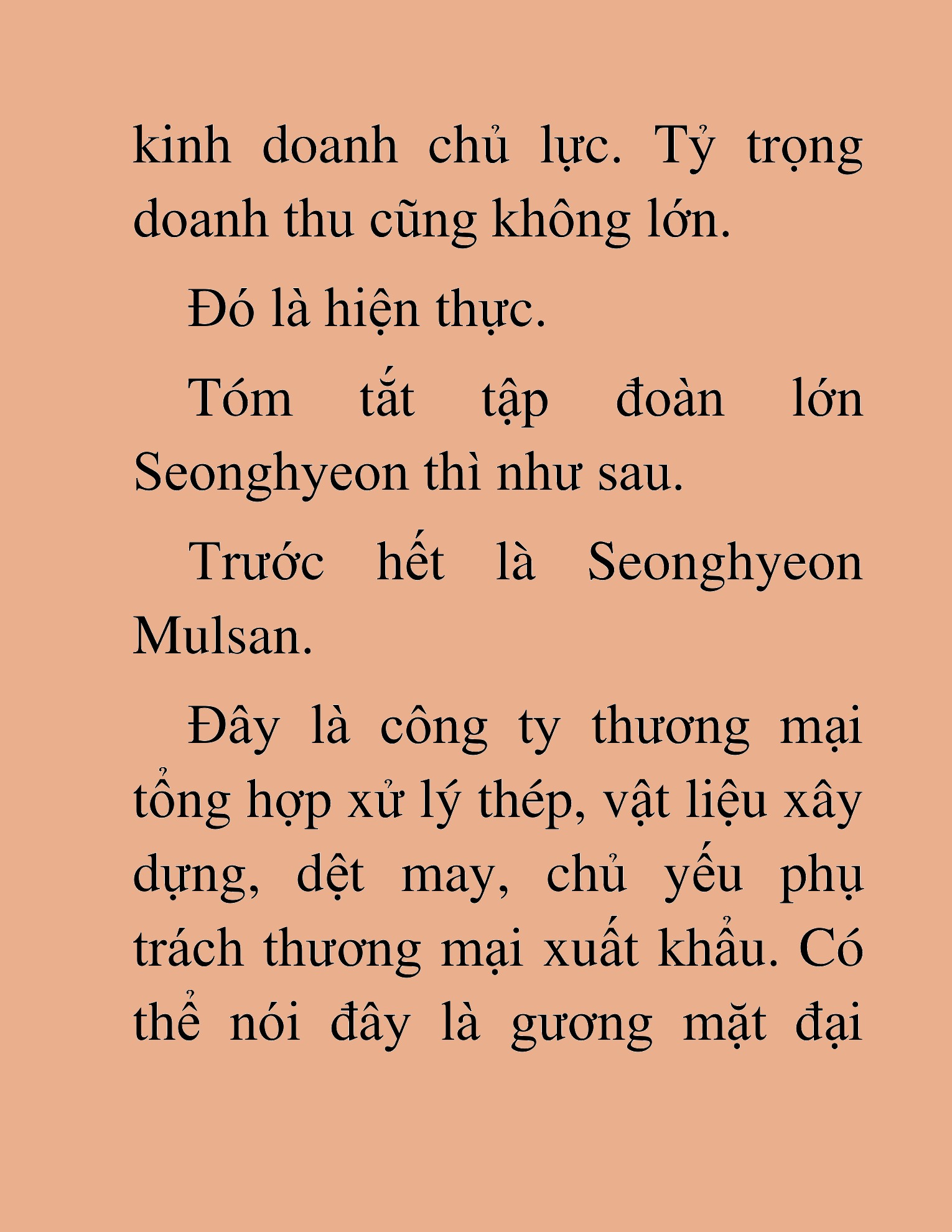 kinh doanh chủ lực. Tỷ trọng doanh thu cũng không lớn.

Đó là hiện thực.

Tóm tắt tập đoàn lớn Seonghyeon thì như sau.

Trước hết là Seonghyeon Mulsan.

Đây là công ty thương mại tổng hợp xử lý thép, vật liệu xây dựng, dệt may, chủ yếu phụ trách thương mại xuất khẩu. Có thể nói đây là gương mặt đại